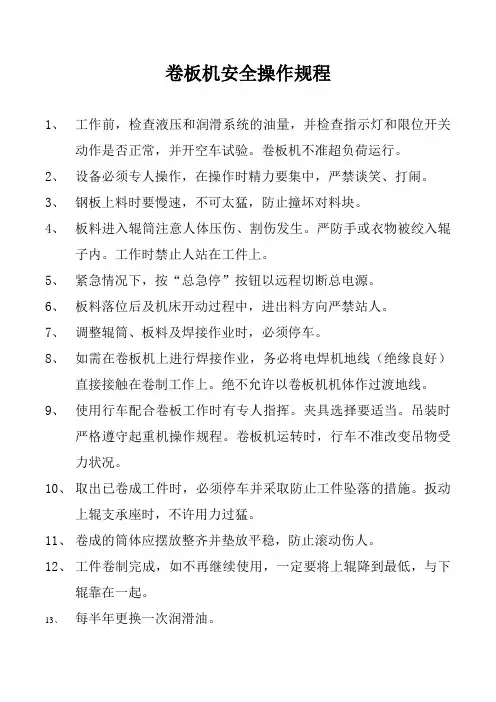 卷板机安全操作规程

1、 工作前，检查液压和润滑系统的油量，并检查指示灯和限位开关动作是否正常，并开空车试验。卷板机不准超负荷运行。

2、 设备必须专人操作，在操作时精力要集中，严禁谈笑、打闹。

3、 钢板上料时要慢速，不可太猛，防止撞坏对料块。

4、 板料进入辊筒注意人体压伤、割伤发生。严防手或衣物被绞入辊子内。工作时禁止人站在工件上。

5、 紧急情况下，按“总急停”按钮以远程切断总电源。

6、 板料落位后及机床开动过程中，进出料方向严禁站人。

7、 调整辊筒、板料及焊接作业时，必须停车。

8、 如需在卷板机上进行焊接作业，务必将电焊机地线（绝缘良好）直接接触在卷制工作上。绝不允许以卷板机机体作过渡地线。

9、 使用行车配合卷板工作时有专人指挥。夹具选择要适当。吊装时严格遵守起重机操作规程。卷板机运转时，行车不准改变吊物受力状况。

10、 取出已卷成工件时，必须停车并采取防止工件坠落的措施。扳动上辊支承座时，不许用力过猛。

11、 卷成的筒体应摆放整齐并垫放平稳，防止滚动伤人。

12、 工件卷制完成，如不再继续使用，一定要将上辊降到最低，与下辊靠在一起。

13、 每半年更换一次润滑油。